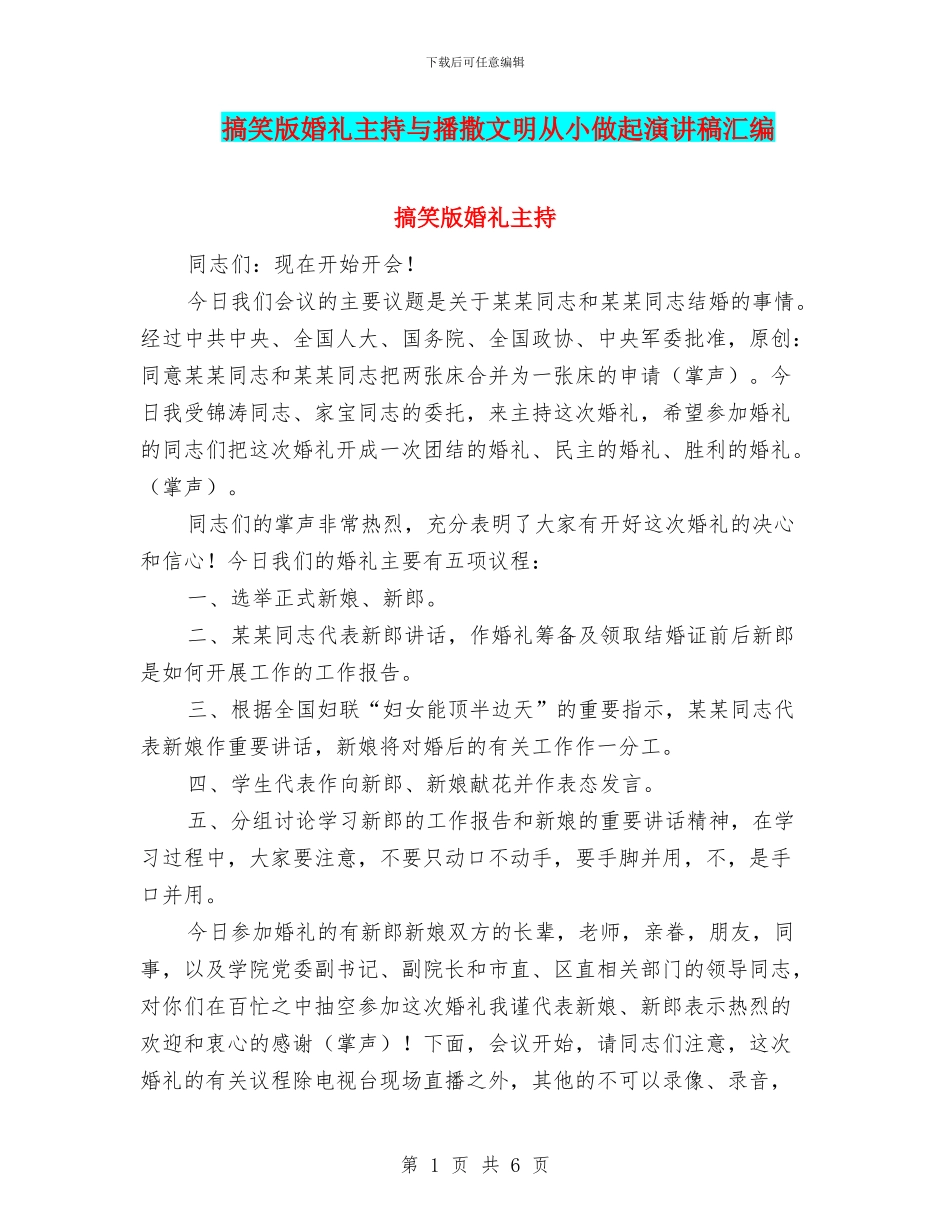 下载后可任意编辑

搞笑版婚礼主持与播撒文明从小做起演讲稿汇编

搞笑版婚礼主持

同志们：现在开始开会！

今日我们会议的主要议题是关于某某同志和某某同志结婚的事情。经过中共中央、全国人大、国务院、全国政协、中央军委批准，原创：同意某某同志和某某同志把两张床合并为一张床的申请（掌声）。今日我受锦涛同志、家宝同志的委托，来主持这次婚礼，希望参加婚礼的同志们把这次婚礼开成一次团结的婚礼、民主的婚礼、胜利的婚礼。（掌声）。

同志们的掌声非常热烈，充分表明了大家有开好这次婚礼的决心和信心！今日我们的婚礼主要有五项议程：

一、选举正式新娘、新郎。

二、某某同志代表新郎讲话，作婚礼筹备及领取结婚证前后新郎是如何开展工作的工作报告。

三、根据全国妇联“妇女能顶半边天”的重要指示，某某同志代表新娘作重要讲话，新娘将对婚后的有关工作作一分工。

四、学生代表作向新郎、新娘献花并作表态发言。

五、分组讨论学习新郎的工作报告和新娘的重要讲话精神，在学习过程中，大家要注意，不要只动口不动手，要手脚并用，不，是手口并用。

今日参加婚礼的有新郎新娘双方的长辈，老师，亲眷，朋友，同事，以及学院党委副书记、副院长和市直、区直相关部门的领导同志，对你们在百忙之中抽空参加这次婚礼我谨代表新娘、新郎表示热烈的欢迎和衷心的感谢（掌声）！下面，会议开始，请同志们注意，这次婚礼的有关议程除电视台现场直播之外，其他的不可以录像、录音，

第 1 页 共 6 页